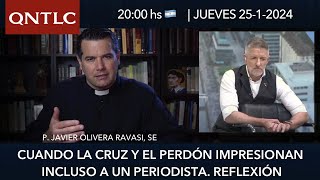 QNTLC

20:00 hs | JUEVES 25-1-2024

P. JAVIER OLIVERA RAVASI, SE

CUANDO LA CRUZ Y EL PERDÓN IMPRESIONAN INCLUSO A UN PERIODISTA. REFLEXIÓN